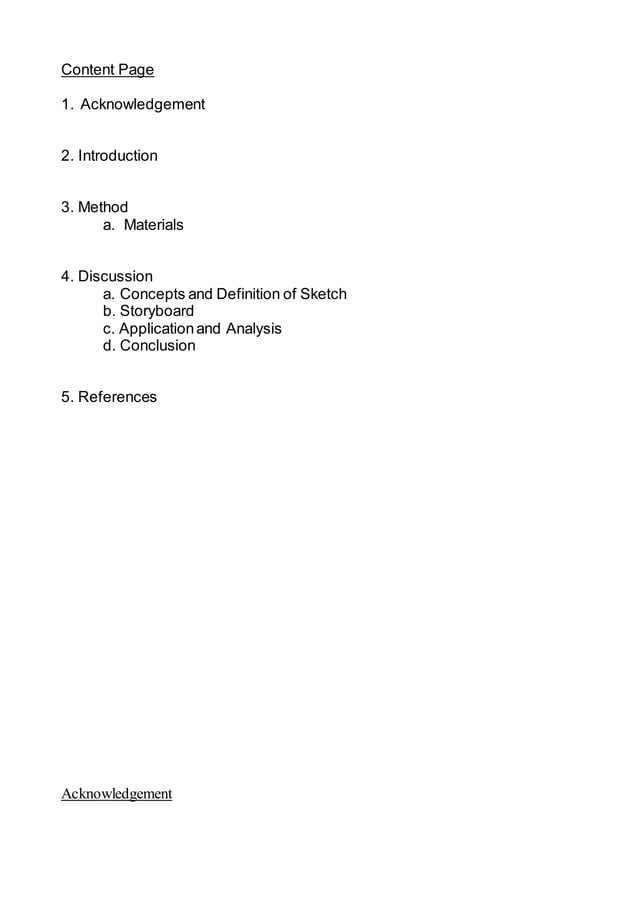 Content Page

1. Acknowledgement

2. Introduction

3. Method
a. Materials

4. Discussion
a. Concepts and Definition of Sketch
b. Storyboard
c. Application and Analysis
d. Conclusion

5. References

Acknowledgement